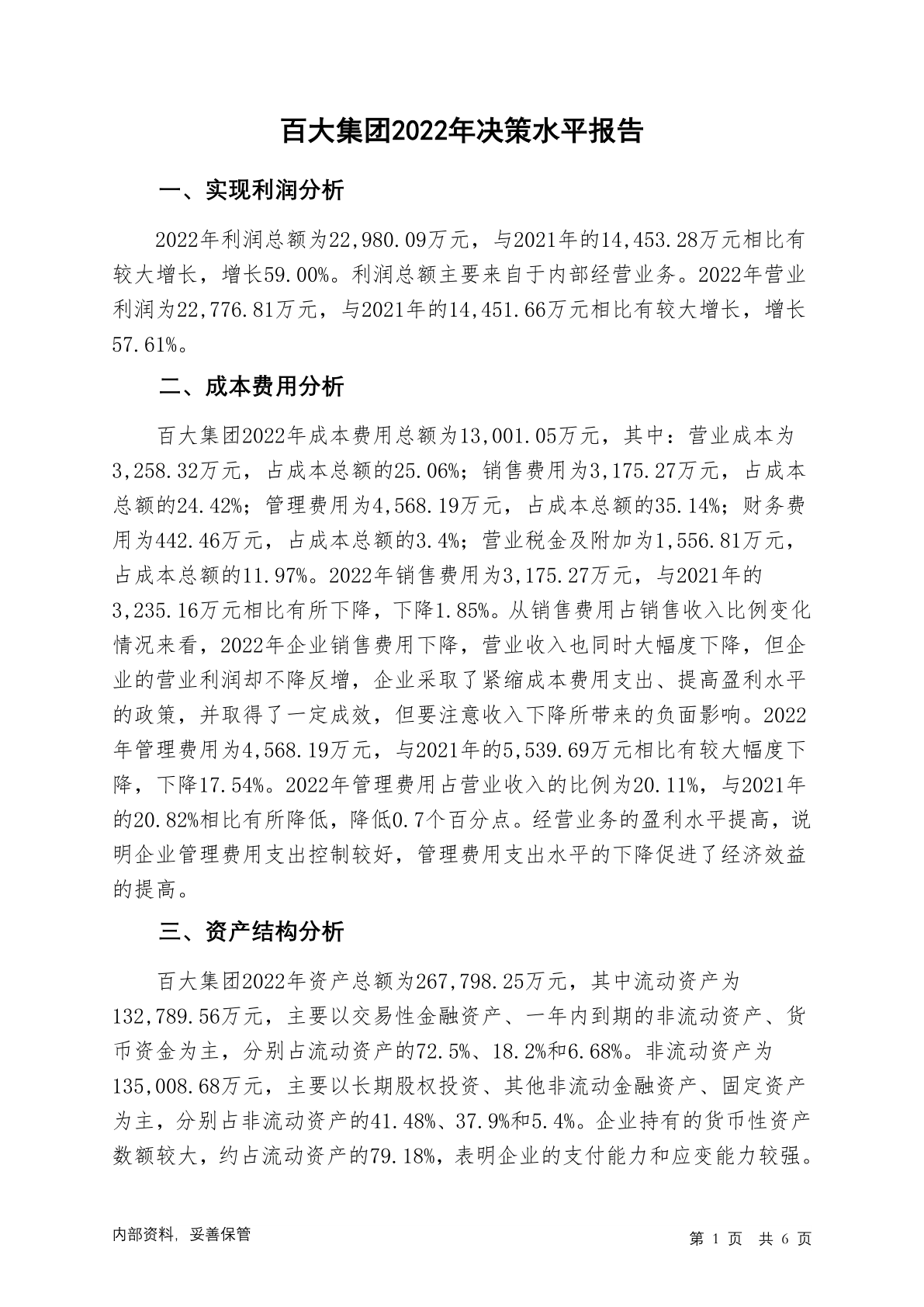 百大集团2022年决策水平报告

一、实现利润分析

2022年利润总额为22,980.09万元，与2021年的14,453.28万元相比有较大增长，增长59.00%。利润总额主要来自于内部经营业务。2022年营业利润为22,776.81万元，与2021年的14,451.66万元相比有较大增长，增长57.61%。

二、成本费用分析

百大集团2022年成本费用总额为13,001.05万元，其中：营业成本为3,258.32万元，占成本总额的25.06%；销售费用为3,175.27万元，占成本总额的24.42%；管理费用为4,568.19万元，占成本总额的35.14%；财务费用为442.46万元，占成本总额的3.4%；营业税金及附加为1,556.81万元，占成本总额的11.97%。2022年销售费用为3,175.27万元，与2021年的3,235.16万元相比有所下降，下降1.85%。从销售费用占销售收入比例变化情况来看，2022年企业销售费用下降，营业收入也同时大幅度下降，但企业的营业利润却不降反增，企业采取了紧缩成本费用支出、提高盈利水平的政策，并取得了一定成效，但要注意收入下降所带来的负面影响。2022年管理费用为4,568.19万元，与2021年的5,539.69万元相比有较大幅度下降，下降17.54%。2022年管理费用占营业收入的比例为20.11%，与2021年的20.82%相比有所降低，降低0.7个百分点。经营业务的盈利水平提高，说明企业管理费用支出控制较好，管理费用支出水平的下降促进了经济效益的提高。

三、资产结构分析

百大集团2022年资产总额为267,798.25万元，其中流动资产为132,789.56万元，主要以交易性金融资产、一年内到期的非流动资产、货币资金为主，分别占流动资产的72.5%、18.2%和6.68%。非流动资产为135,008.68万元，主要以长期股权投资、其他非流动金融资产、固定资产为主，分别占非流动资产的41.48%、37.9%和5.4%。企业持有的货币性资产数额较大，约占流动资产的79.18%，表明企业的支付能力和应变能力较强。

内部资料，妥善保管

第 1 页 共 6 页